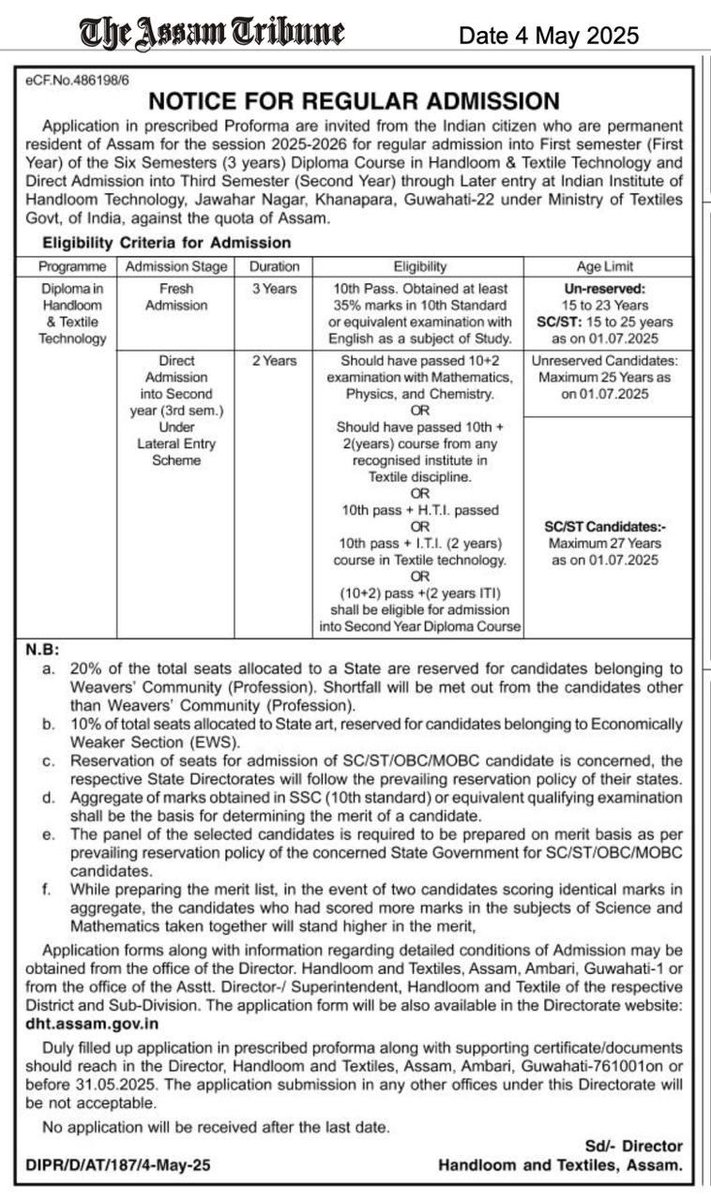 The Assam Tribune Date 4 May 2025

eCF.No.486198/6

NOTICE FOR REGULAR ADMISSION

Application in prescribed Proforma are invited from the Indian citizen who are permanent resident of Assam for the session 2025-2026 for regular admission into First semester (First Year) of the Six Semesters (3 years) Diploma Course in Handloom & Textile Technology and Direct Admission into Third Semester (Second Year) through Later entry at Indian Institute of Handloom Technology, Jawahar Nagar, Khanapara, Guwahati-22 under Ministry of Textiles Govt, of India, against the quota of Assam.

Eligibility Criteria for Admission

| Programme | Admission Stage | Duration | Eligibility | Age Limit |
|---|---|---|---|---|
| Diploma in Handloom & Textile Technology | Fresh Admission | 3 Years | 10th Pass. Obtained at least 35% marks in 10th Standard or equivalent examination with English as a subject of Study. | Un-reserved: 15 to 23 Years SC/ST: 15 to 25 years as on 01.07.2025 |
| | Direct Admission into Second year (3rd sem.) Under Lateral Entry Scheme | 2 Years | Should have passed 10+2 examination with Mathematics, Physics, and Chemistry. OR Should have passed 10th + 2(years) course from any recognised institute in Textile discipline. OR 10th pass + H.T.I. passed OR 10th pass + I.T.I. (2 years) course in Textile technology. OR (10+2) pass +(2 years ITI) shall be eligible for admission into Second Year Diploma Course | Unreserved Candidates: Maximum 25 Years as on 01.07.2025 SC/ST Candidates:- Maximum 27 Years as on 01.07.2025 |

N.B:
a. 20% of the total seats allocated to a State are reserved for candidates belonging to Weavers' Community (Profession). Shortfall will be met out from the candidates other than Weavers' Community (Profession).
b. 10% of total seats allocated to State art, reserved for candidates belonging to Economically Weaker Section (EWS).
c. Reservation of seats for admission of SC/ST/OBC/MOBC candidate is concerned, the respective State Directorates will follow the prevailing reservation policy of their states.
d. Aggregate of marks obtained in SSC (10th standard) or equivalent qualifying examination shall be the basis for determining the merit of a candidate.
e. The panel of the selected candidates is required to be prepared on merit basis as per prevailing reservation policy of the concerned State Government for SC/ST/OBC/MOBC candidates.
f. While preparing the merit list, in the event of two candidates scoring identical marks in aggregate, the candidates who had scored more marks in the subjects of Science and Mathematics taken together will stand higher in the merit,

Application forms along with information regarding detailed conditions of Admission may be obtained from the office of the Director. Handloom and Textiles, Assam, Ambari, Guwahati-1 or from the office of the Asstt. Director-/ Superintendent, Handloom and Textile of the respective District and Sub-Division. The application form will be also available in the Directorate website: dht.assam.gov.in

Duly filled up application in prescribed proforma along with supporting certificate/documents should reach in the Director, Handloom and Textiles, Assam, Ambari, Guwahati-761001on or before 31.05.2025. The application submission in any other offices under this Directorate will be not acceptable.

No application will be received after the last date.

Sd/- Director
Handloom and Textiles, Assam.

DIPR/D/AT/187/4-May-25